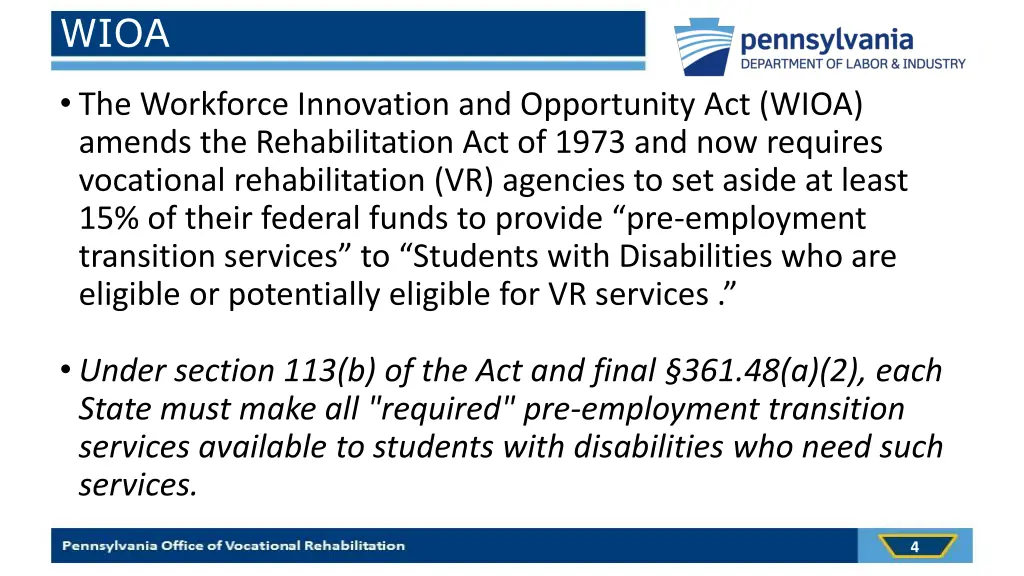 WIOA

pennsylvania
DEPARTMENT OF LABOR & INDUSTRY

• The Workforce Innovation and Opportunity Act (WIOA) amends the Rehabilitation Act of 1973 and now requires vocational rehabilitation (VR) agencies to set aside at least 15% of their federal funds to provide “pre-employment transition services” to “Students with Disabilities who are eligible or potentially eligible for VR services .”

• Under section 113(b) of the Act and final §361.48(a)(2), each State must make all "required" pre-employment transition services available to students with disabilities who need such services.

Pennsylvania Office of Vocational Rehabilitation

4